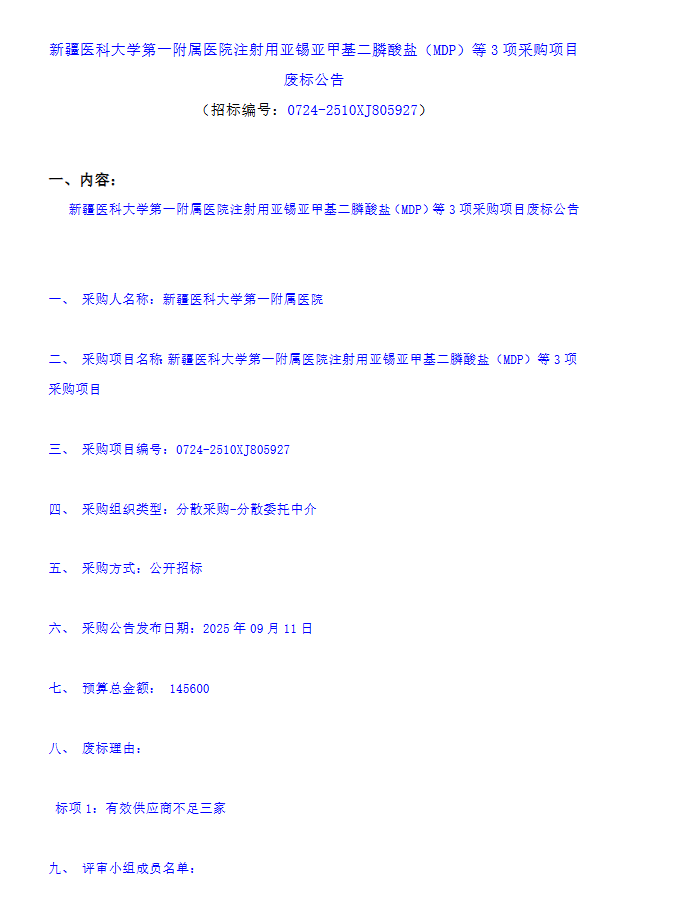 新疆医科大学第一附属医院注射用亚锡亚甲基二膦酸盐（MDP）等3项采购项目废标公告

（招标编号：0724-2510XJ805927）

一、内容：

新疆医科大学第一附属医院注射用亚锡亚甲基二膦酸盐（MDP）等3项采购项目废标公告

一、 采购人名称：新疆医科大学第一附属医院

二、 采购项目名称：新疆医科大学第一附属医院注射用亚锡亚甲基二膦酸盐（MDP）等3项采购项目

三、 采购项目编号：0724-2510XJ805927

四、 采购组织类型：分散采购-分散委托中介

五、 采购方式：公开招标

六、 采购公告发布日期：2025年09月11日

七、 预算总金额： 145600

八、 废标理由：

标项1：有效供应商不足三家

九、 评审小组成员名单：